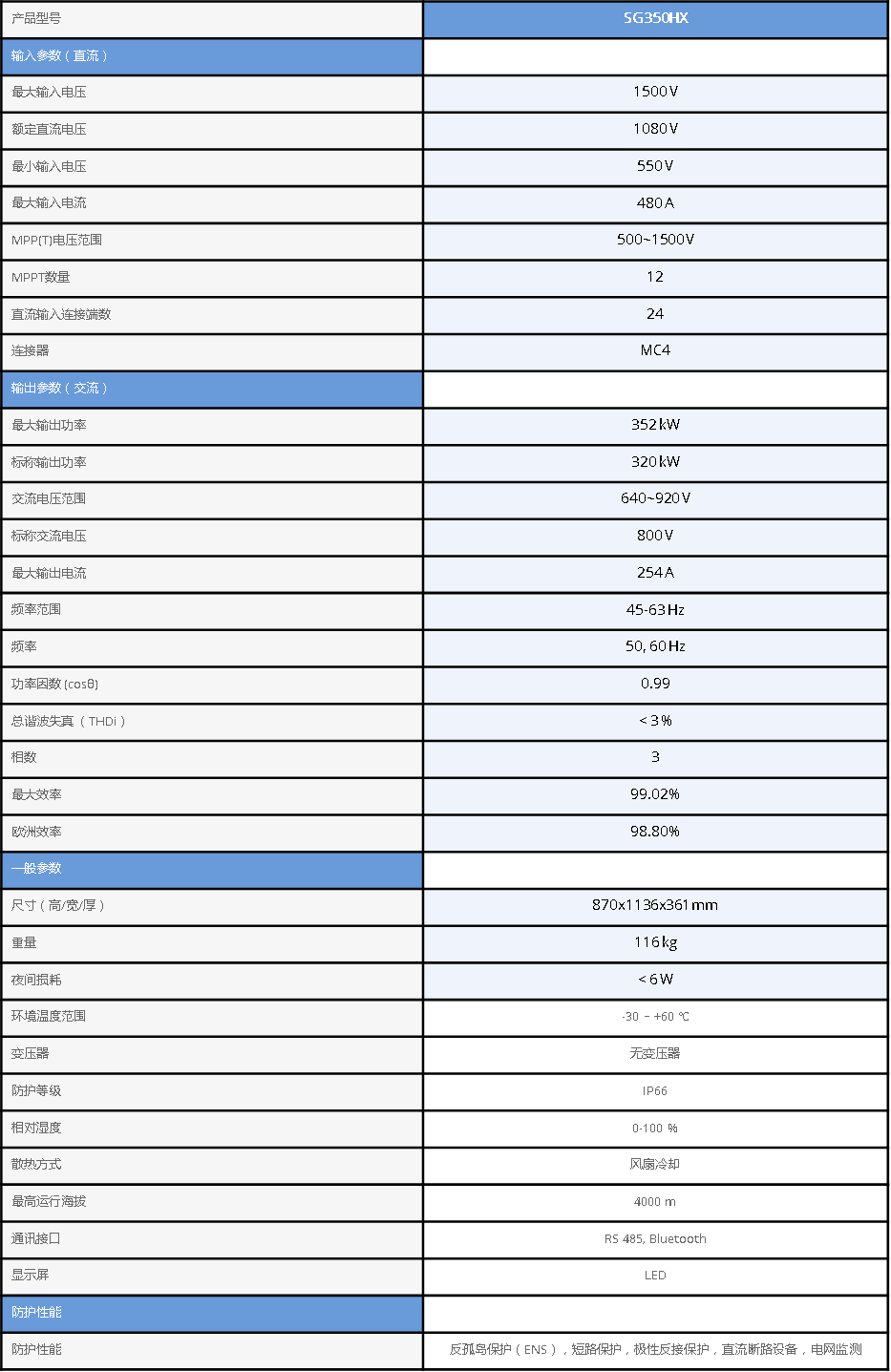 | 产品型号 | SG350HX |
|---|---|
| 输入参数（直流） | |
| 最大输入电压 | 1500V |
| 额定直流电压 | 1080V |
| 最小输入电压 | 550V |
| 最大输入电流 | 480A |
| MPP(T)电压范围 | 500~1500V |
| MPPT数量 | 12 |
| 直流输入连接端数 | 24 |
| 连接器 | MC4 |
| 输出参数（交流） | |
| 最大输出功率 | 352kW |
| 标称输出功率 | 320kW |
| 交流电压范围 | 640~920V |
| 标称交流电压 | 800V |
| 最大输出电流 | 254A |
| 频率范围 | 45-63Hz |
| 频率 | 50, 60Hz |
| 功率因数(cosθ) | 0.99 |
| 总谐波失真（THDi） | <3% |
| 相数 | 3 |
| 最大效率 | 99.02% |
| 欧洲效率 | 98.80% |
| 一般参数 | |
| 尺寸（高/宽/厚） | 870x1136x361mm |
| 重量 | 116kg |
| 夜间损耗 | <6W |
| 环境温度范围 | -30 ~ +60 ℃ |
| 变压器 | 无变压器 |
| 防护等级 | IP66 |
| 相对湿度 | 0-100 % |
| 散热方式 | 风扇冷却 |
| 最高运行海拔 | 4000 m |
| 通讯接口 | RS 485, Bluetooth |
| 显示屏 | LED |
| 防护性能 | |
| 防护性能 | 反孤岛保护（ENS），短路保护，极性反接保护，直流断路设备，电网监测 |